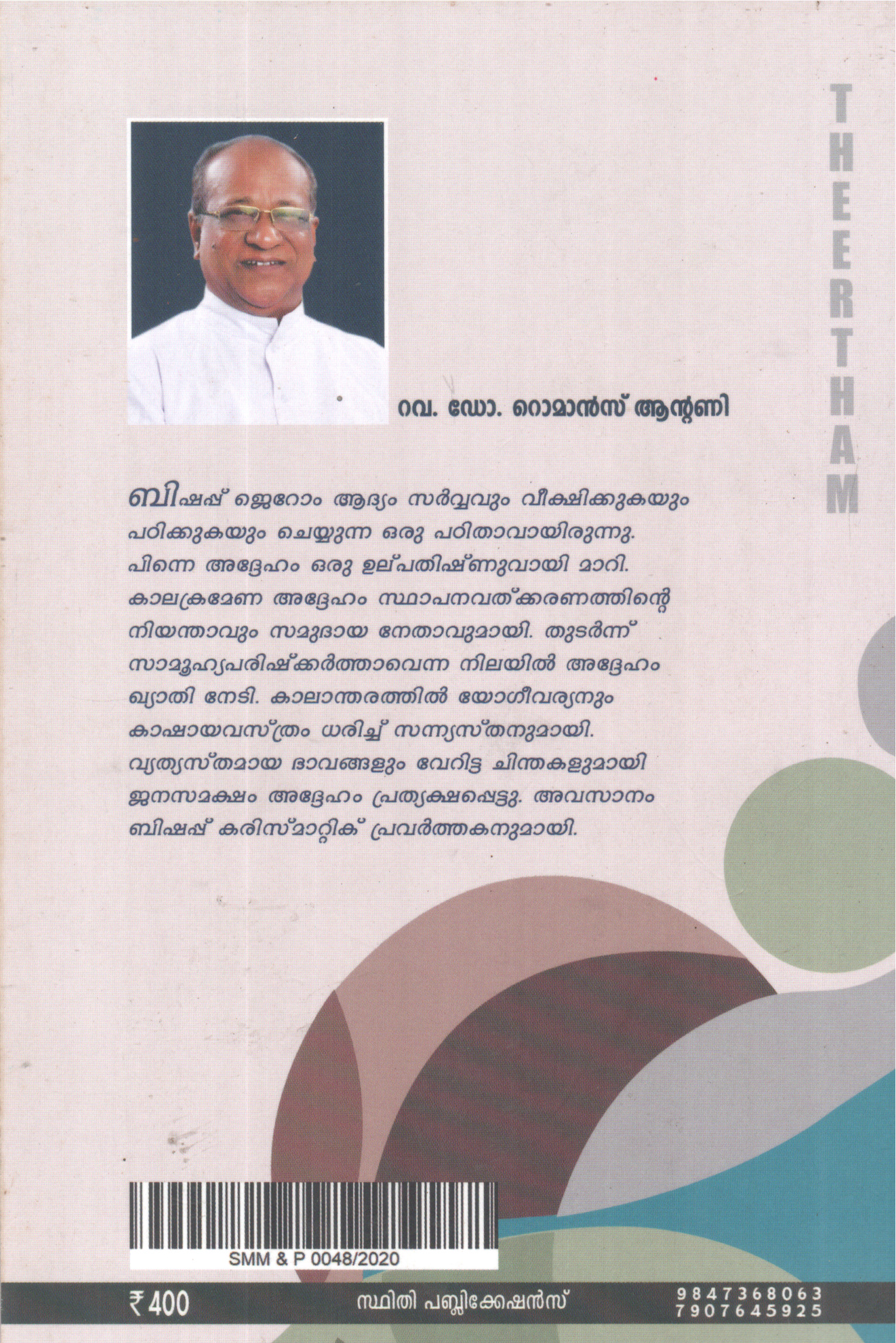 THEERTHAM

റവ. ഡോ. റൊമാൻസ് ആന്റണി

ബിഷപ്പ് ജെറോം ആദ്യം സർവ്വവും വീക്ഷിക്കുകയും പഠിക്കുകയും ചെയ്യുന്ന ഒരു പഠിതാവായിരുന്നു. പിന്നെ അദ്ദേഹം ഒരു ഉല്പതിഷ്ണുവായി മാറി. കാലക്രമേണ അദ്ദേഹം സ്ഥാപനവത്ക്കരണത്തിന്റെ നിയന്താവും സമുദായ നേതാവുമായി. തുടർന്ന് സാമൂഹ്യപരിഷ്ക്കർത്താവെന്ന നിലയിൽ അദ്ദേഹം ഖ്യാതി നേടി. കാലാന്തരത്തിൽ യോഗീവര്യനും കാഷായവസ്ത്രം ധരിച്ച് സന്ന്യസ്തനുമായി. വ്യത്യസ്തമായ ഭാവങ്ങളും വേറിട്ട ചിന്തകളുമായി ജനസമക്ഷം അദ്ദേഹം പ്രത്യക്ഷപ്പെട്ടു. അവസാനം ബിഷപ്പ് കരിസ്മാറ്റിക് പ്രവർത്തകനുമായി.

SMM & P 0048/2020

₹400

സ്ഥിതി പബ്ലിക്കേഷൻസ്

9847368063
7907645925